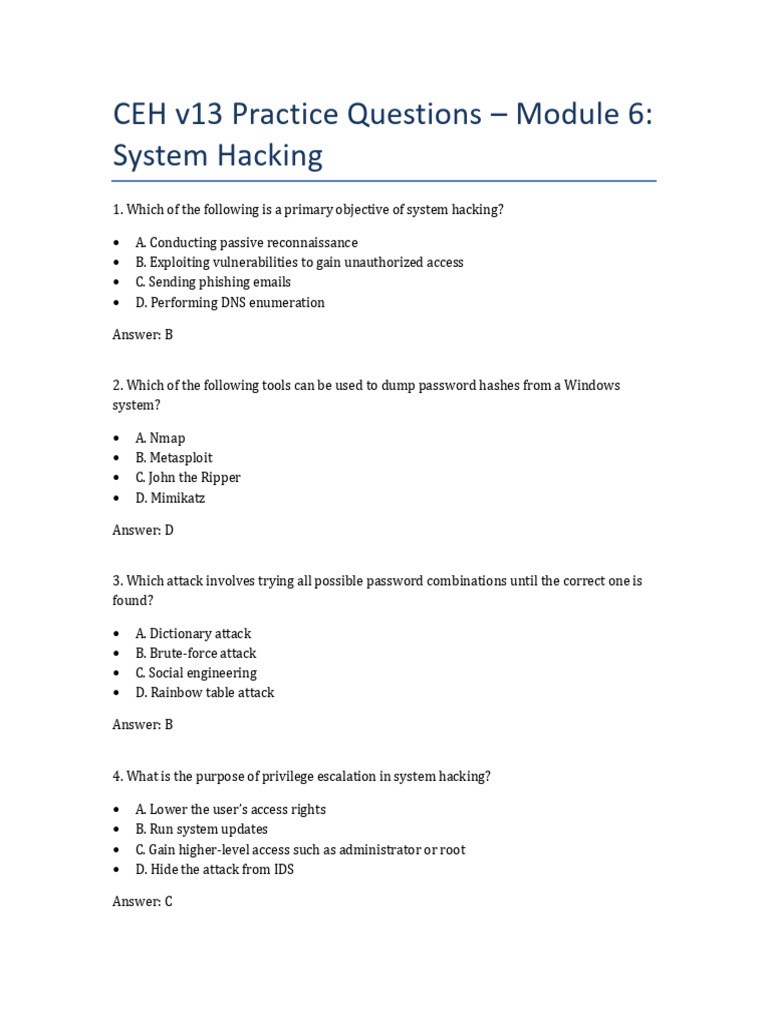 CEH v13 Practice Questions – Module 6: System Hacking

1. Which of the following is a primary objective of system hacking?

• A. Conducting passive reconnaissance
• B. Exploiting vulnerabilities to gain unauthorized access
• C. Sending phishing emails
• D. Performing DNS enumeration

Answer: B

2. Which of the following tools can be used to dump password hashes from a Windows system?

• A. Nmap
• B. Metasploit
• C. John the Ripper
• D. Mimikatz

Answer: D

3. Which attack involves trying all possible password combinations until the correct one is found?

• A. Dictionary attack
• B. Brute-force attack
• C. Social engineering
• D. Rainbow table attack

Answer: B

4. What is the purpose of privilege escalation in system hacking?

• A. Lower the user's access rights
• B. Run system updates
• C. Gain higher-level access such as administrator or root
• D. Hide the attack from IDS

Answer: C